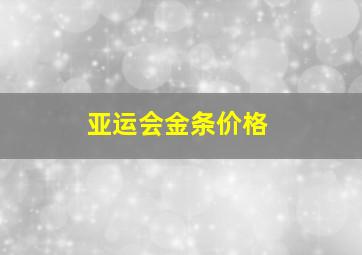 亚运会金条价格